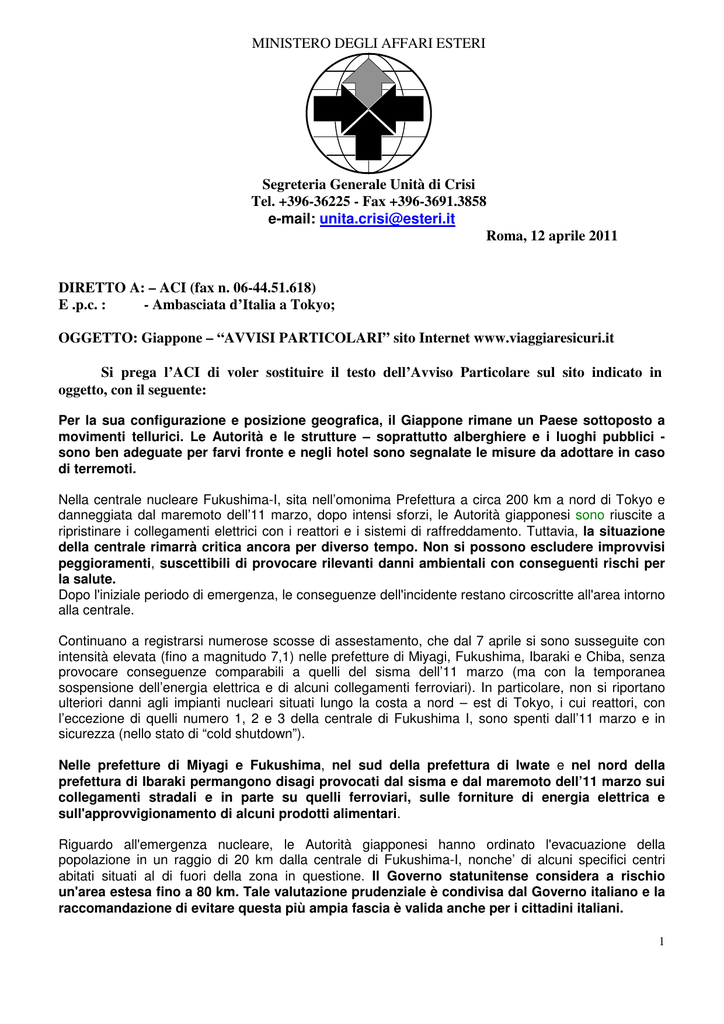 MINISTERO DEGLI AFFARI ESTERI

Segreteria Generale Unità di Crisi
Tel. +396-36225 - Fax +396-3691.3858
e-mail: unita.crisi@esteri.it

Roma, 12 aprile 2011

DIRETTO A: – ACI (fax n. 06-44.51.618)
E .p.c. : - Ambasciata d'Italia a Tokyo;

OGGETTO: Giappone – "AVVISI PARTICOLARI" sito Internet www.viaggiaresicuri.it

Si prega l'ACI di voler sostituire il testo dell'Avviso Particolare sul sito indicato in oggetto, con il seguente:

Per la sua configurazione e posizione geografica, il Giappone rimane un Paese sottoposto a movimenti tellurici. Le Autorità e le strutture – soprattutto alberghiere e i luoghi pubblici - sono ben adeguate per farvi fronte e negli hotel sono segnalate le misure da adottare in caso di terremoti.

Nella centrale nucleare Fukushima-I, sita nell'omonima Prefettura a circa 200 km a nord di Tokyo e danneggiata dal maremoto dell'11 marzo, dopo intensi sforzi, le Autorità giapponesi sono riuscite a ripristinare i collegamenti elettrici con i reattori e i sistemi di raffreddamento. Tuttavia, la situazione della centrale rimarrà critica ancora per diverso tempo. Non si possono escludere improvvisi peggioramenti, suscettibili di provocare rilevanti danni ambientali con conseguenti rischi per la salute.
Dopo l'iniziale periodo di emergenza, le conseguenze dell'incidente restano circoscritte all'area intorno alla centrale.

Continuano a registrarsi numerose scosse di assestamento, che dal 7 aprile si sono susseguite con intensità elevata (fino a magnitudo 7,1) nelle prefetture di Miyagi, Fukushima, Ibaraki e Chiba, senza provocare conseguenze comparabili a quelli del sisma dell'11 marzo (ma con la temporanea sospensione dell'energia elettrica e di alcuni collegamenti ferroviari). In particolare, non si riportano ulteriori danni agli impianti nucleari situati lungo la costa a nord – est di Tokyo, i cui reattori, con l'eccezione di quelli numero 1, 2 e 3 della centrale di Fukushima I, sono spenti dall'11 marzo e in sicurezza (nello stato di "cold shutdown").

Nelle prefetture di Miyagi e Fukushima, nel sud della prefettura di Iwate e nel nord della prefettura di Ibaraki permangono disagi provocati dal sisma e dal maremoto dell'11 marzo sui collegamenti stradali e in parte su quelli ferroviari, sulle forniture di energia elettrica e sull'approvvigionamento di alcuni prodotti alimentari.

Riguardo all'emergenza nucleare, le Autorità giapponesi hanno ordinato l'evacuazione della popolazione in un raggio di 20 km dalla centrale di Fukushima-I, nonche' di alcuni specifici centri abitati situati al di fuori della zona in questione. Il Governo statunitense considera a rischio un'area estesa fino a 80 km. Tale valutazione prudenziale è condivisa dal Governo italiano e la raccomandazione di evitare questa più ampia fascia è valida anche per i cittadini italiani.

1